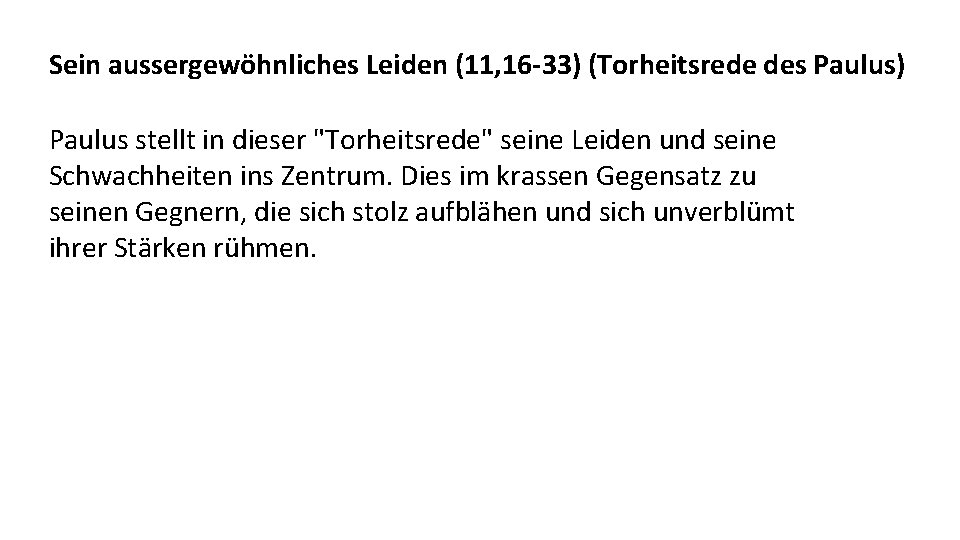 Sein aussergewöhnliches Leiden (11,16-33) (Torheitsrede des Paulus)

Paulus stellt in dieser "Torheitsrede" seine Leiden und seine Schwachheiten ins Zentrum. Dies im krassen Gegensatz zu seinen Gegnern, die sich stolz aufblähen und sich unverblümt ihrer Stärken rühmen.